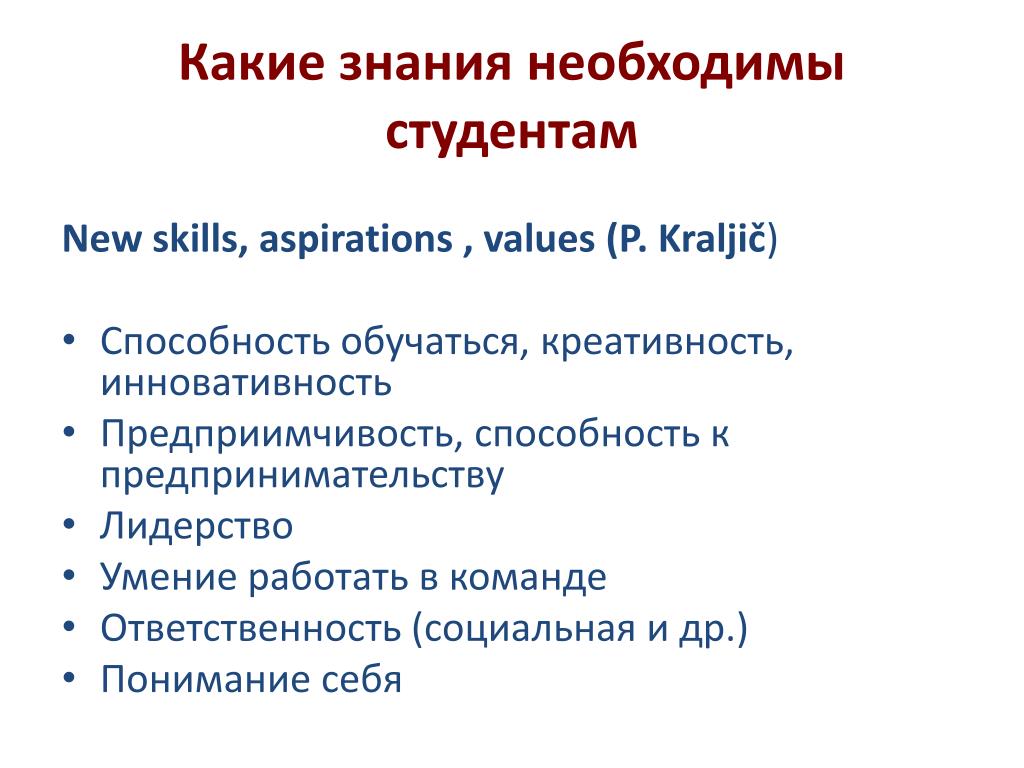 Какие знания необходимы студентам

New skills, aspirations , values (P. Kraljič)

• Способность обучаться, креативность, инновативность
• Предприимчивость, способность к предпринимательству
• Лидерство
• Умение работать в команде
• Ответственность (социальная и др.)
• Понимание себя